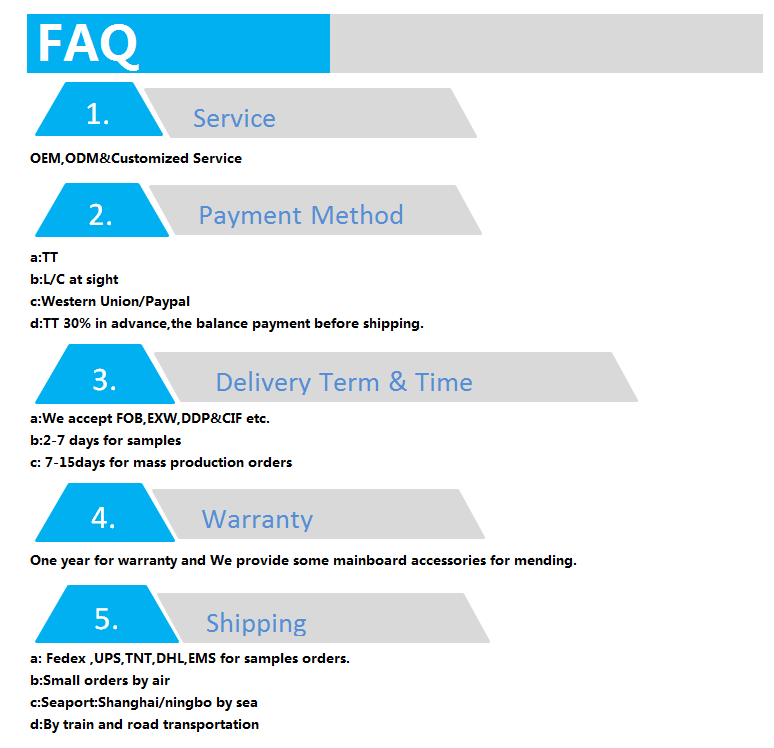 FAQ

1.

Service

OEM,ODM&Customized Service

2.

Payment Method

a:TT
b:L/C at sight
c:Western Union/Paypal
d:TT 30% in advance,the balance payment before shipping.

3.

Delivery Term & Time

a:We accept FOB,EXW,DDP&CIF etc.
b:2-7 days for samples
c: 7-15days for mass production orders

4.

Warranty

One year for warranty and We provide some mainboard accessories for mending.

5.

Shipping

a: Fedex ,UPS,TNT,DHL,EMS for samples orders.
b:Small orders by air
c:Seaport:Shanghai/ningbo by sea
d:By train and road transportation